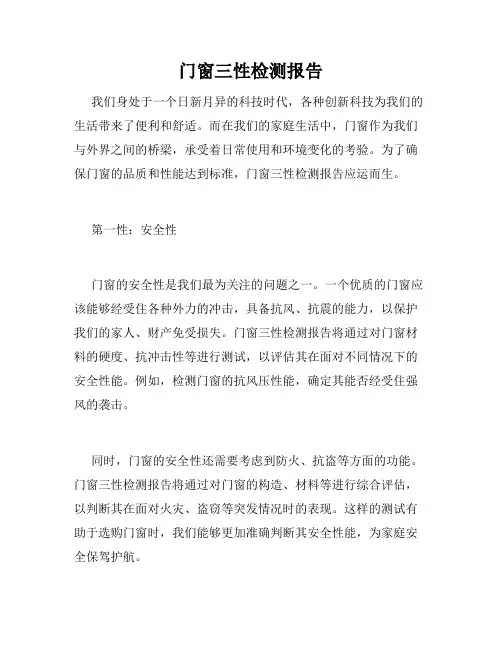 门窗三性检测报告

我们身处于一个日新月异的科技时代，各种创新科技为我们的生活带来了便利和舒适。而在我们的家庭生活中，门窗作为我们与外界之间的桥梁，承受着日常使用和环境变化的考验。为了确保门窗的品质和性能达到标准，门窗三性检测报告应运而生。

第一性：安全性

门窗的安全性是我们最为关注的问题之一。一个优质的门窗应该能够经受住各种外力的冲击，具备抗风、抗震的能力，以保护我们的家人、财产免受损失。门窗三性检测报告将通过对门窗材料的硬度、抗冲击性等进行测试，以评估其在面对不同情况下的安全性能。例如，检测门窗的抗风压性能，确定其能否经受住强风的袭击。

同时，门窗的安全性还需要考虑到防火、抗盗等方面的功能。门窗三性检测报告将通过对门窗的构造、材料等进行综合评估，以判断其在面对火灾、盗窃等突发情况时的表现。这样的测试有助于选购门窗时，我们能够更加准确判断其安全性能，为家庭安全保驾护航。